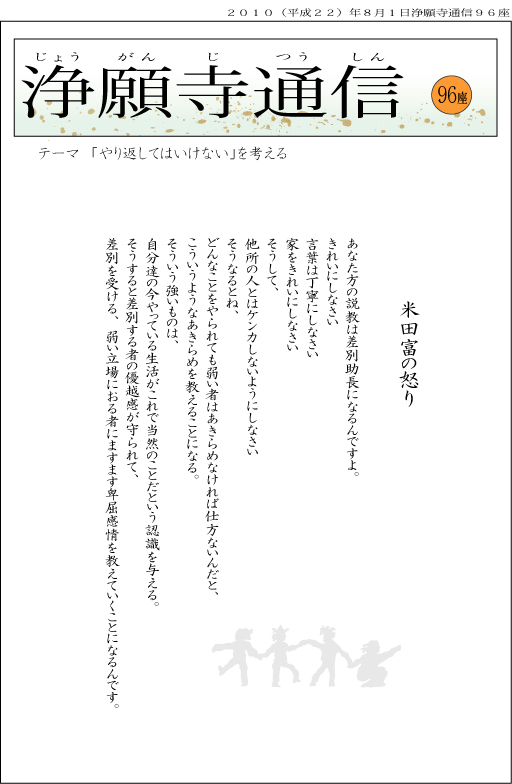 2010(平成22)年8月1日浄願寺通信96座

じょう がん じ つう しん
浄願寺通信

96座

テーマ 「やり返してはいけない」を考える

米田富の怒り

あなた方の説教は差別助長になるんですよ。

きれいにしなさい

言葉は丁寧にしなさい

家をきれいにしなさい

そうして、

他所の人とはケンカしないようにしなさい

そうなるとね、

どんなことをやられても弱い者はあきらめなければ仕方ないんだと、

こういうようなあきらめを教えることになる。

そういう強いものは、

自分達の今やっている生活がこれで当然のことだという認識を与える。

そうすると差別する者の優越感が守られて、

差別を受ける、弱い立場におる者にますます卑屈感情を教えていくことになるんです。